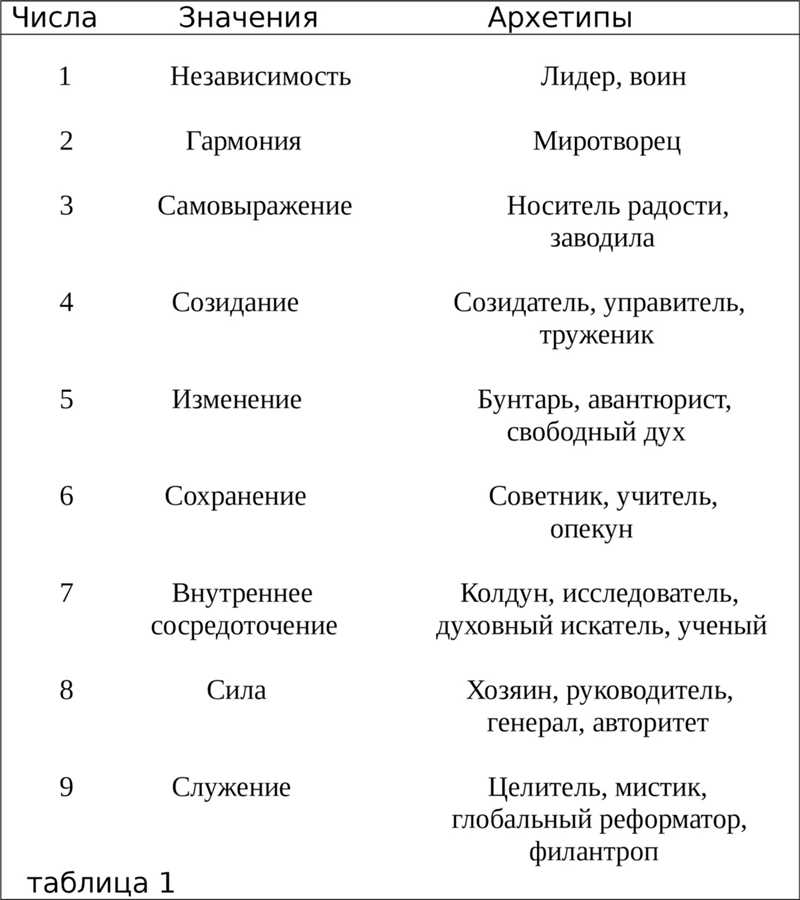 | Числа | Значения | Архетипы |
|---|---|---|
| 1 | Независимость | Лидер, воин |
| 2 | Гармония | Миротворец |
| 3 | Самовыражение | Носитель радости, заводила |
| 4 | Созидание | Созидатель, управитель, труженик |
| 5 | Изменение | Бунтарь, авантюрист, свободный дух |
| 6 | Сохранение | Советник, учитель, опекун |
| 7 | Внутреннее сосредоточение | Колдун, исследователь, духовный искатель, ученый |
| 8 | Сила | Хозяин, руководитель, генерал, авторитет |
| 9 | Служение | Целитель, мистик, глобальный реформатор, филантроп |

таблица 1